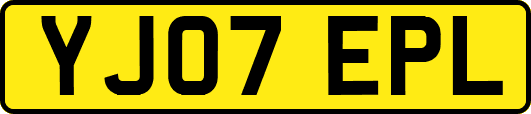 YJ07 EPL